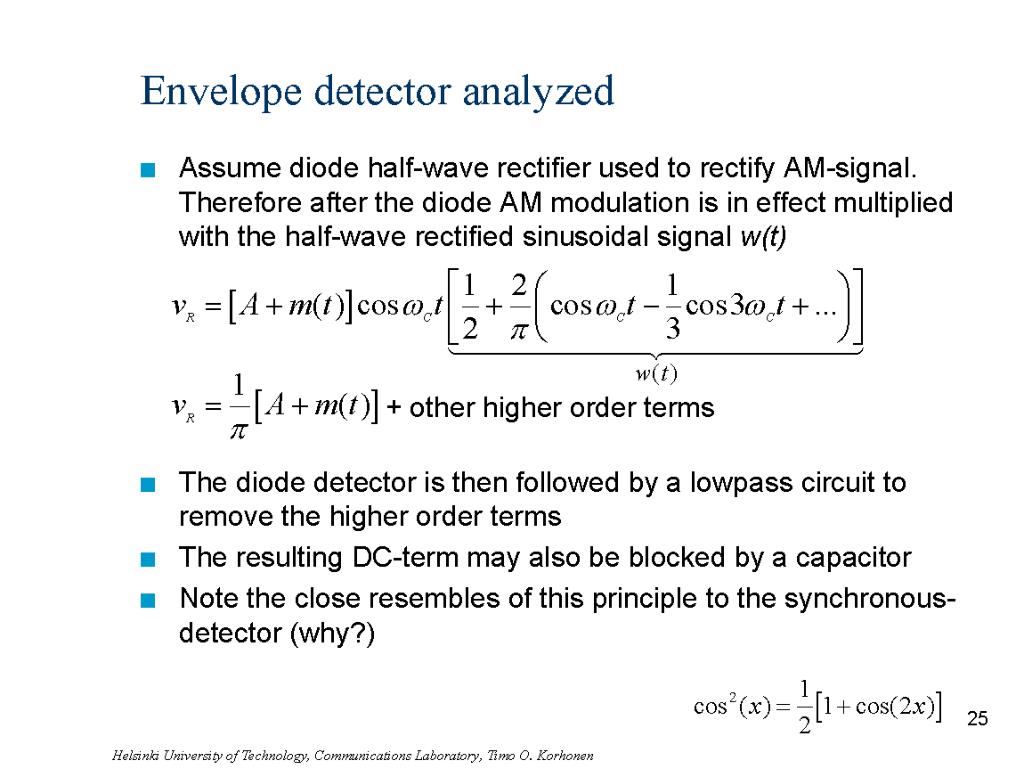 Envelope detector analyzed

■ Assume diode half-wave rectifier used to rectify AM-signal. Therefore after the diode AM modulation is in effect multiplied with the half-wave rectified sinusoidal signal w(t)

$v_R = [A + m(t)]\cos\omega_C t \underbrace{\left[\frac{1}{2} + \frac{2}{\pi}\left(\cos\omega_C t - \frac{1}{3}\cos 3\omega_C t + ...\right)\right]}_{w(t)}$

$v_R = \frac{1}{\pi}[A + m(t)]$ + other higher order terms

■ The diode detector is then followed by a lowpass circuit to remove the higher order terms

■ The resulting DC-term may also be blocked by a capacitor

■ Note the close resembles of this principle to the synchronous-detector (why?)

$\cos^2(x) = \frac{1}{2}[1 + \cos(2x)]$

25

Helsinki University of Technology, Communications Laboratory, Timo O. Korhonen